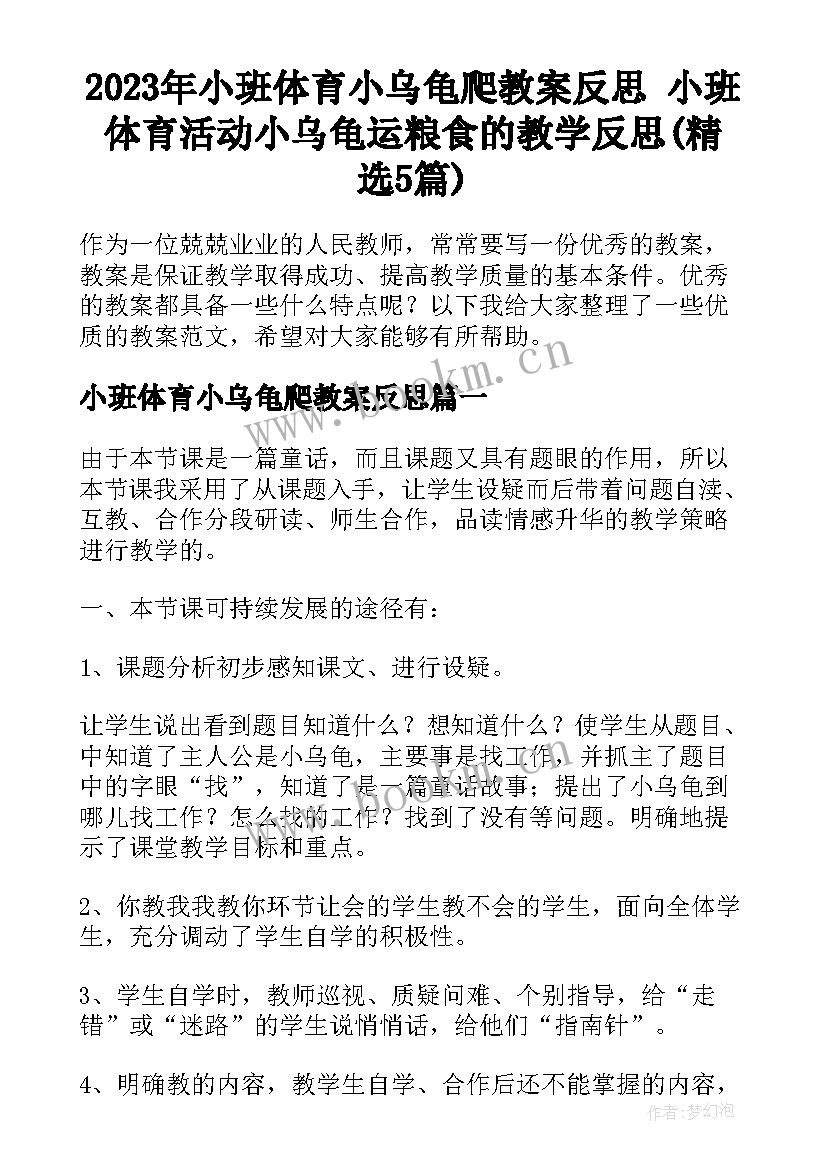 2023年小班体育小乌龟爬教案反思 小班体育活动小乌龟运粮食的教学反思(精选5篇)

作为一位兢兢业业的人民教师，常常要写一份优秀的教案，教案是保证教学取得成功、提高教学质量的基本条件。优秀的教案都具备一些什么特点呢？以下我给大家整理了一些优质的教案范文，希望对大家能够有所帮助。

小班体育小乌龟爬教案反思篇一

由于本节课是一篇童话，而且课题又具有题眼的作用，所以本节课我采用了从课题入手，让学生设疑而后带着问题自渎、互教、合作分段研读、师生合作，品读情感升华的教学策略进行教学的。

一、本节课可持续发展的途径有：

1、课题分析初步感知课文、进行设疑。

让学生说出看到题目知道什么？想知道什么？使学生从题目、中知道了主人公是小乌龟，主要事是找工作，并抓主了题目中的字眼“找”，知道了是一篇童话故事；提出了小乌龟到哪儿找工作？怎么找的工作？找到了没有等问题。明确地提示了课堂教学目标和重点。

2、你教我我教你环节让会的学生教不会的学生，面向全体学生，充分调动了学生自学的积极性。

3、学生自学时，教师巡视、质疑问难、个别指导，给“走错”或“迷路”的学生说悄悄话，给他们“指南针”。

4、明确教的内容，教学生自学、合作后还不能掌握的内容，

www.bookm.cn

作者：梦幻泡